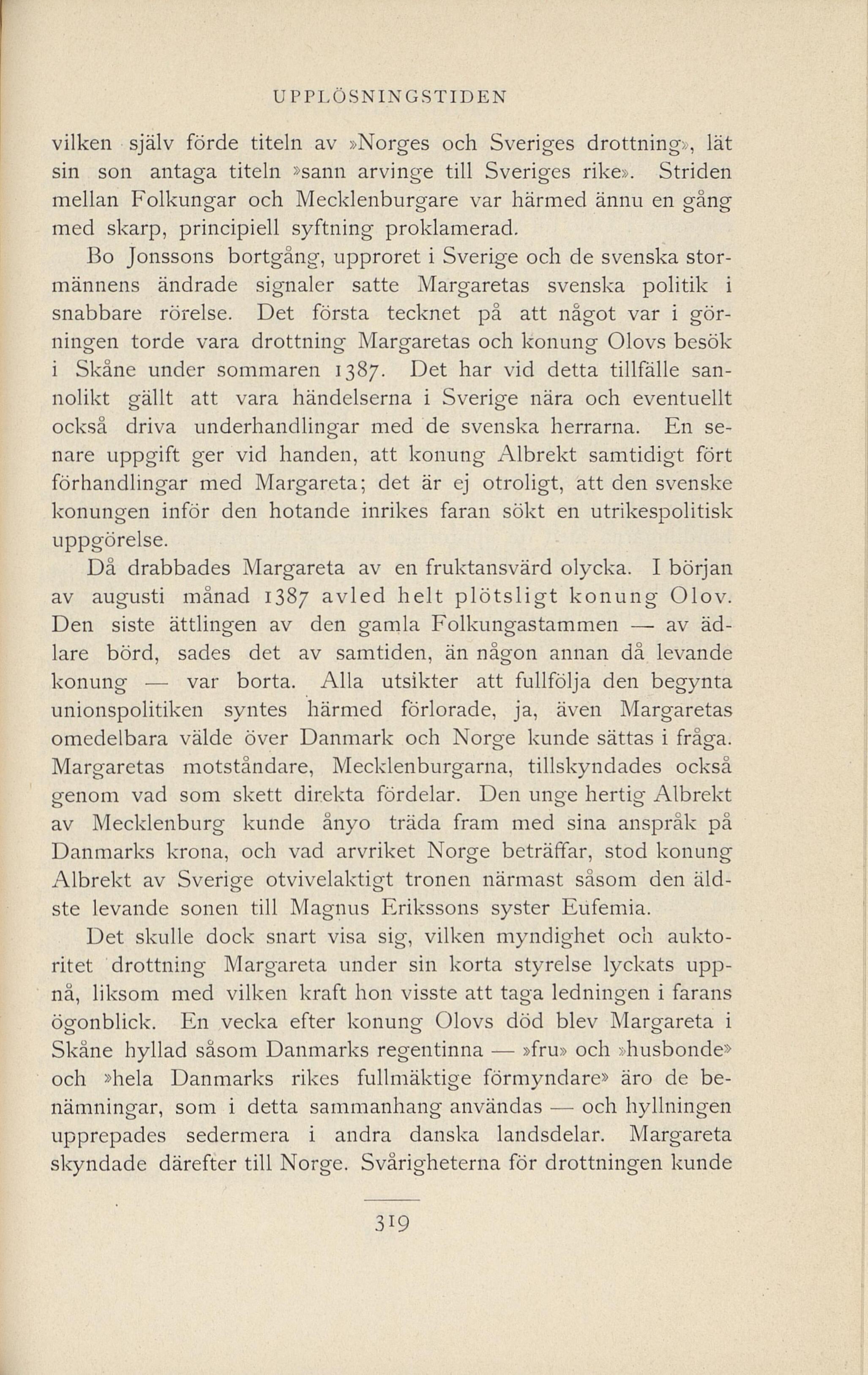 UPPLÖSNINGSTIDEN

vilken själv förde titeln av »Norges och Sveriges drottning», lät sin son antaga titeln »sann arvinge till Sveriges rike». Striden mellan Folkungar och Mecklenburgare var härmed ännu en gång med skarp, principiell syftning proklamerad.

Bo Jonssons bortgång, upproret i Sverige och de svenska stormännens ändrade signaler satte Margaretas svenska politik i snabbare rörelse. Det första tecknet på att något var i görningen torde vara drottning Margaretas och konung Olovs besök i Skåne under sommaren 1387. Det har vid detta tillfälle sannolikt gällt att vara händelserna i Sverige nära och eventuellt också driva underhandlingar med de svenska herrarna. En senare uppgift ger vid handen, att konung Albrekt samtidigt fört förhandlingar med Margareta; det är ej otroligt, att den svenske konungen inför den hotande inrikes faran sökt en utrikespolitisk uppgörelse.

Då drabbades Margareta av en fruktansvärd olycka. I början av augusti månad 1387 avled helt plötsligt konung Olov. Den siste ättlingen av den gamla Folkungastammen — av ädlare börd, sades det av samtiden, än någon annan då levande konung — var borta. Alla utsikter att fullfölja den begynta unionspolitiken syntes härmed förlorade, ja, även Margaretas omedelbara välde över Danmark och Norge kunde sättas i fråga. Margaretas motståndare, Mecklenburgarna, tillskyndades också genom vad som skett direkta fördelar. Den unge hertig Albrekt av Mecklenburg kunde ånyo träda fram med sina anspråk på Danmarks krona, och vad arvriket Norge beträffar, stod konung Albrekt av Sverige otvivelaktigt tronen närmast såsom den äldste levande sonen till Magnus Erikssons syster Eufemia.

Det skulle dock snart visa sig, vilken myndighet och auktoritet drottning Margareta under sin korta styrelse lyckats uppnå, liksom med vilken kraft hon visste att taga ledningen i farans ögonblick. En vecka efter konung Olovs död blev Margareta i Skåne hyllad såsom Danmarks regentinna — »fru» och »husbonde» och »hela Danmarks rikes fullmäktige förmyndare» äro de benämningar, som i detta sammanhang användas — och hyllningen upprepades sedermera i andra danska landsdelar. Margareta skyndade därefter till Norge. Svårigheterna för drottningen kunde

319